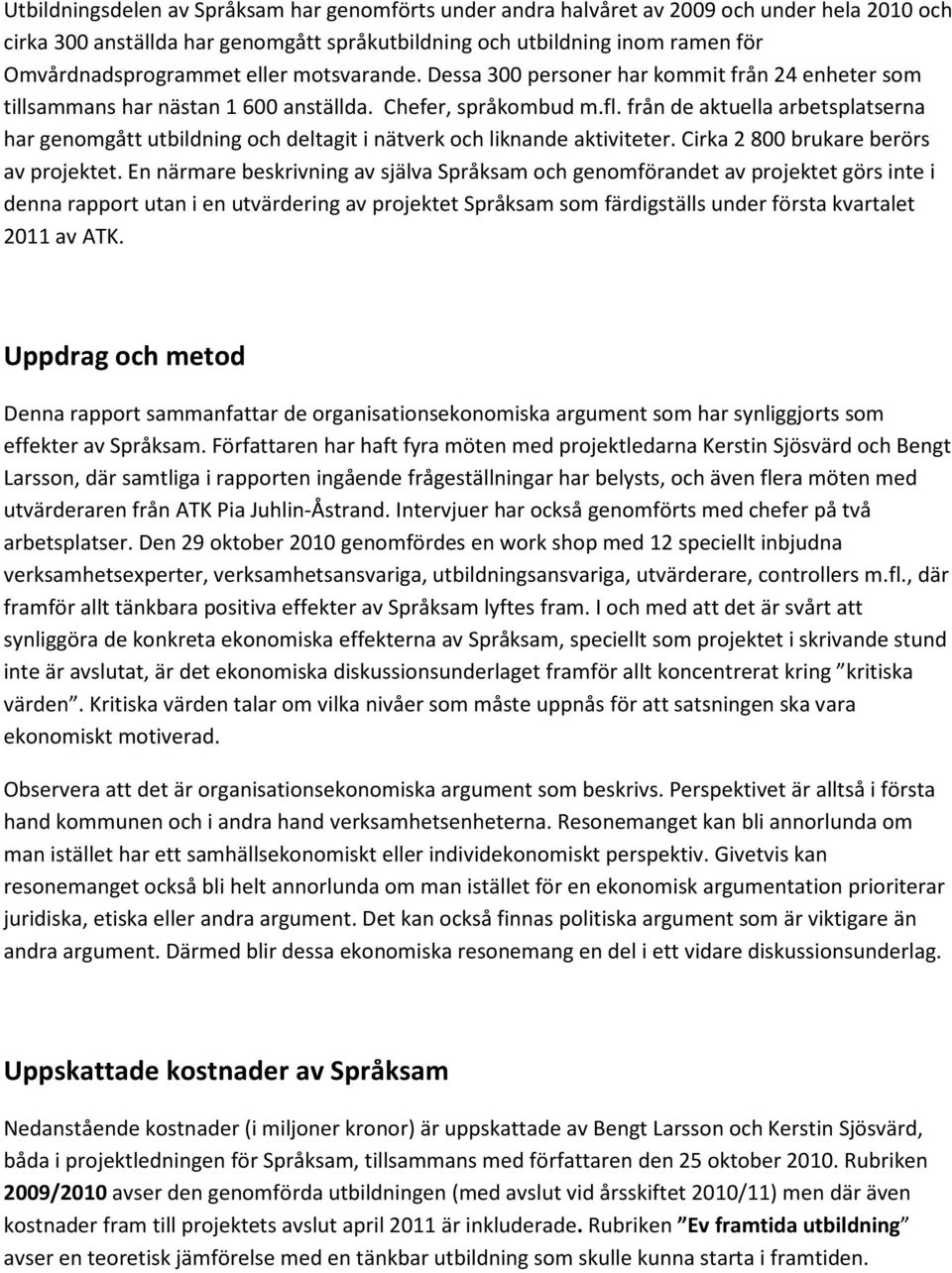 Utbildningsdelen av Språksam har genomförts under andra halvåret av 2009 och under hela 2010 och cirka 300 anställda har genomgått språkutbildning och utbildning inom ramen för Omvårdnadsprogrammet eller motsvarande. Dessa 300 personer har kommit från 24 enheter som tillsammans har nästan 1 600 anställda. Chefer, språkombud m.fl. från de aktuella arbetsplatserna har genomgått utbildning och deltagit i nätverk och liknande aktiviteter. Cirka 2 800 brukare berörs av projektet. En närmare beskrivning av själva Språksam och genomförandet av projektet görs inte i denna rapport utan i en utvärdering av projektet Språksam som färdigställs under första kvartalet 2011 av ATK.

Uppdrag och metod

Denna rapport sammanfattar de organisationsekonomiska argument som har synliggjorts som effekter av Språksam. Författaren har haft fyra möten med projektledarna Kerstin Sjösvärd och Bengt Larsson, där samtliga i rapporten ingående frågeställningar har belysts, och även flera möten med utvärderaren från ATK Pia Juhlin-Åstrand. Intervjuer har också genomförts med chefer på två arbetsplatser. Den 29 oktober 2010 genomfördes en work shop med 12 speciellt inbjudna verksamhetsexperter, verksamhetsansvariga, utbildningsansvariga, utvärderare, controllers m.fl., där framför allt tänkbara positiva effekter av Språksam lyftes fram. I och med att det är svårt att synliggöra de konkreta ekonomiska effekterna av Språksam, speciellt som projektet i skrivande stund inte är avslutat, är det ekonomiska diskussionsunderlaget framför allt koncentrerat kring ”kritiska värden”. Kritiska värden talar om vilka nivåer som måste uppnås för att satsningen ska vara ekonomiskt motiverad.

Observera att det är organisationsekonomiska argument som beskrivs. Perspektivet är alltså i första hand kommunen och i andra hand verksamhetsenheterna. Resonemanget kan bli annorlunda om man istället har ett samhällsekonomiskt eller individekonomiskt perspektiv. Givetvis kan resonemanget också bli helt annorlunda om man istället för en ekonomisk argumentation prioriterar juridiska, etiska eller andra argument. Det kan också finnas politiska argument som är viktigare än andra argument. Därmed blir dessa ekonomiska resonemang en del i ett vidare diskussionsunderlag.

Uppskattade kostnader av Språksam

Nedanstående kostnader (i miljoner kronor) är uppskattade av Bengt Larsson och Kerstin Sjösvärd, båda i projektledningen för Språksam, tillsammans med författaren den 25 oktober 2010. Rubriken 2009/2010 avser den genomförda utbildningen (med avslut vid årsskiftet 2010/11) men där även kostnader fram till projektets avslut april 2011 är inkluderade. Rubriken ”Ev framtida utbildning” avser en teoretisk jämförelse med en tänkbar utbildning som skulle kunna starta i framtiden.